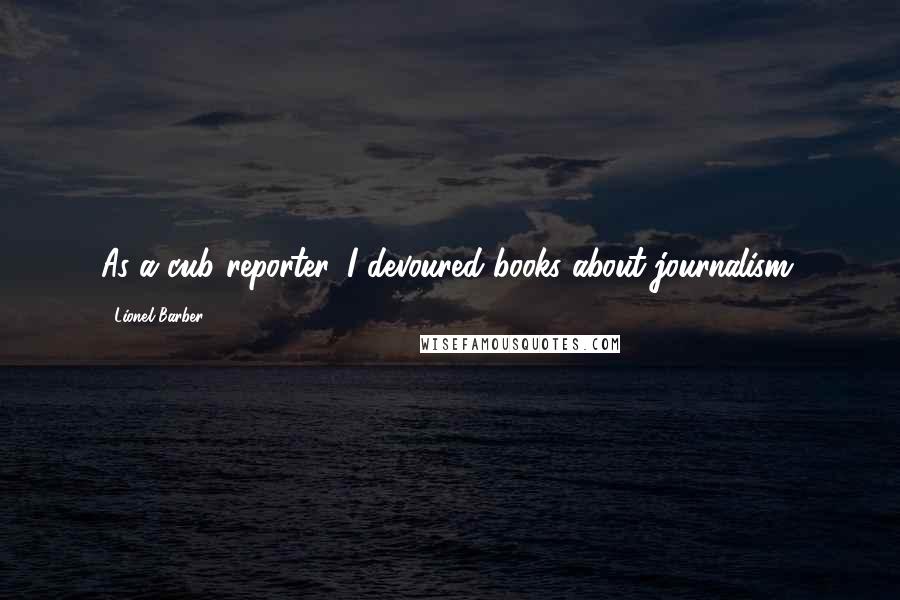 As a cub reporter, I devoured books about journalism.

Lionel Barber

WISEFAMOUSQUOTES.COM